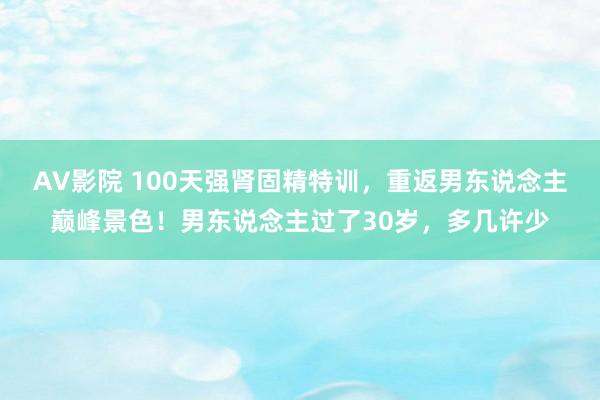 AV影院 100天强肾固精特训，重返男东说念主巅峰景色！男东说念主过了30岁，多几许少